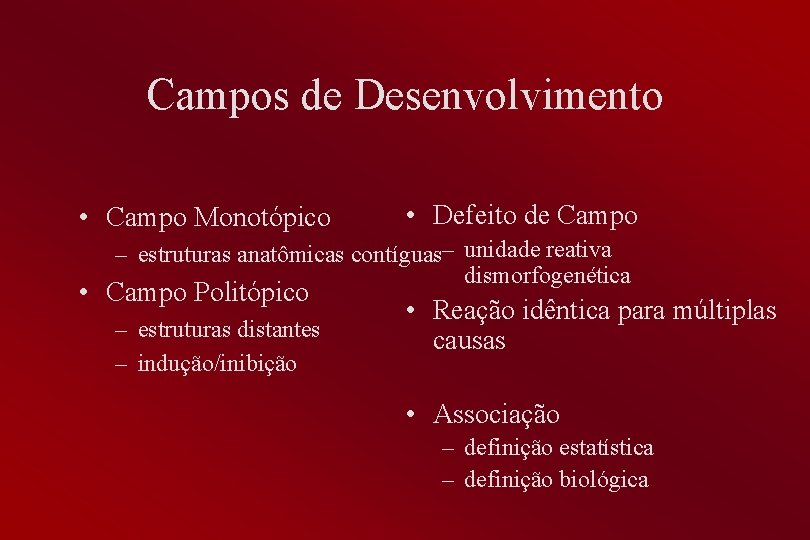 Campos de Desenvolvimento

• Campo Monotópico
– estruturas anatômicas contíguas
• Campo Politópico
– estruturas distantes
– indução/inibição

• Defeito de Campo
– unidade reativa dismorfogenética
• Reação idêntica para múltiplas causas

• Associação
– definição estatística
– definição biológica